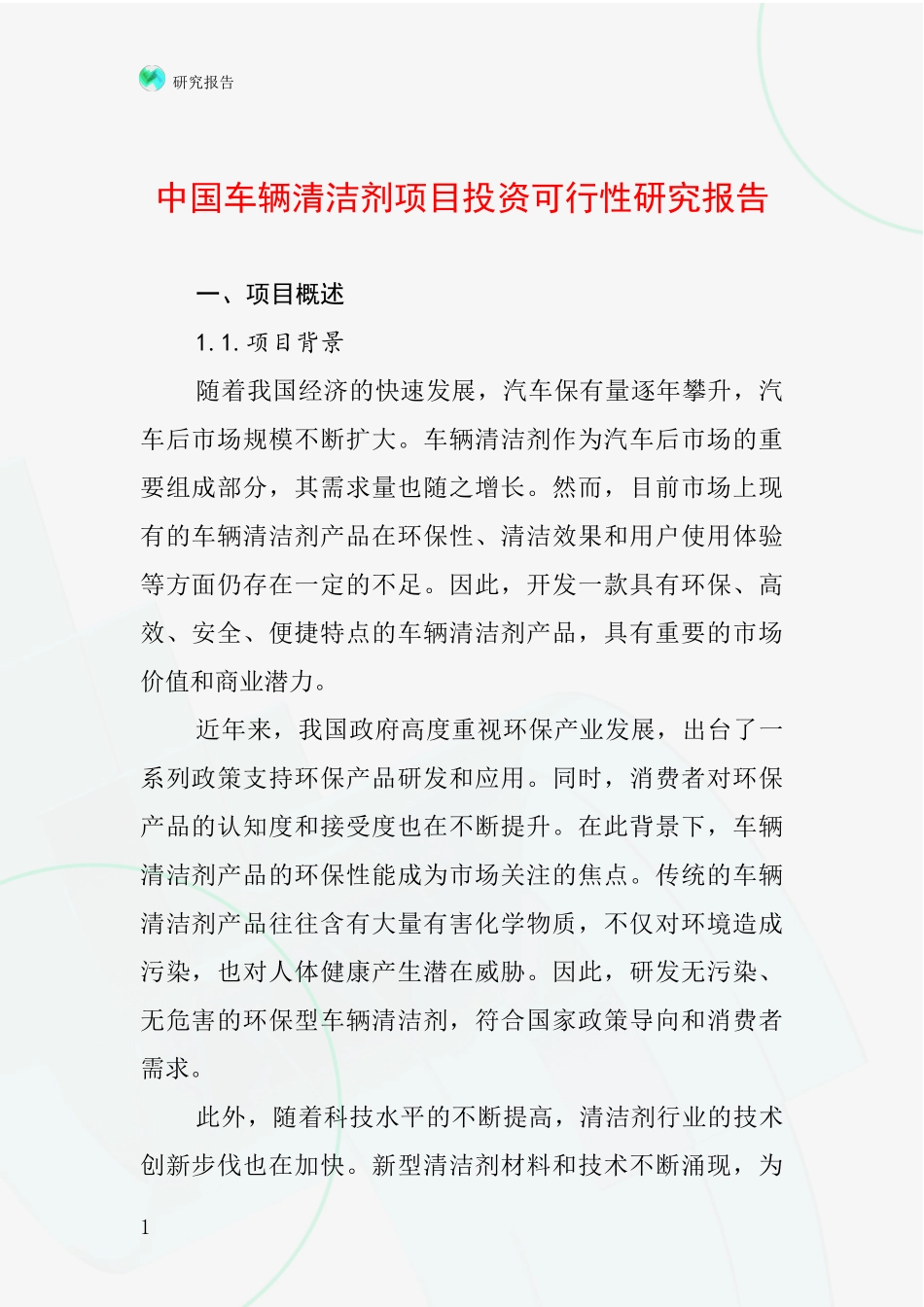 研究报告

中国车辆清洁剂项目投资可行性研究报告

一、项目概述

1.1.项目背景

随着我国经济的快速发展，汽车保有量逐年攀升，汽车后市场规模不断扩大。车辆清洁剂作为汽车后市场的重要组成部分，其需求量也随之增长。然而，目前市场上现有的车辆清洁剂产品在环保性、清洁效果和用户使用体验等方面仍存在一定的不足。因此，开发一款具有环保、高效、安全、便捷特点的车辆清洁剂产品，具有重要的市场价值和商业潜力。

近年来，我国政府高度重视环保产业发展，出台了一系列政策支持环保产品研发和应用。同时，消费者对环保产品的认知度和接受度也在不断提升。在此背景下，车辆清洁剂产品的环保性能成为市场关注的焦点。传统的车辆清洁剂产品往往含有大量有害化学物质，不仅对环境造成污染，也对人体健康产生潜在威胁。因此，研发无污染、无危害的环保型车辆清洁剂，符合国家政策导向和消费者需求。

此外，随着科技水平的不断提高，清洁剂行业的技术创新步伐也在加快。新型清洁剂材料和技术不断涌现，为

1